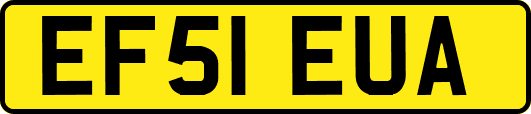 EF51 EUA